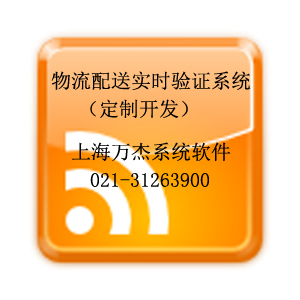 物流配送实时验证系统
（定制开发）

上海万杰系统软件
021-31263900